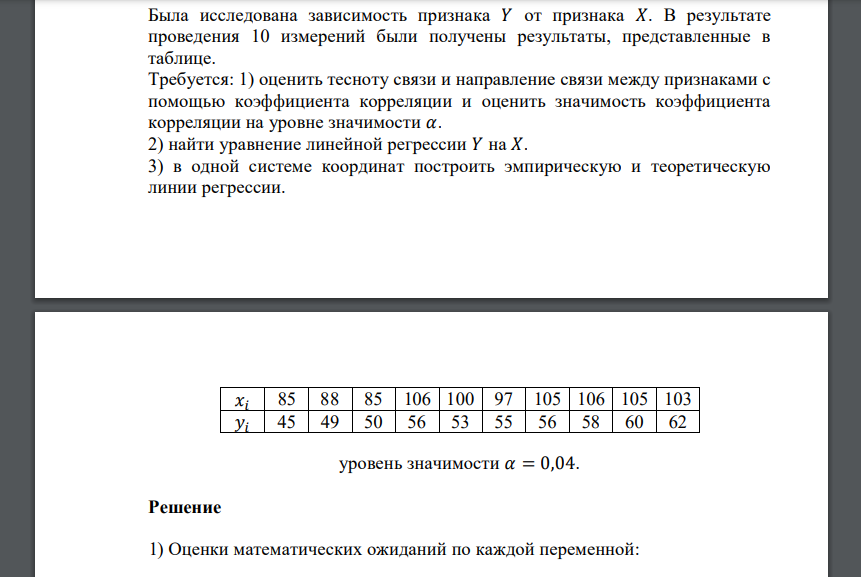 Была исследована зависимость признака $Y$ от признака $X$. В результате проведения 10 измерений были получены результаты, представленные в таблице.
Требуется: 1) оценить тесноту связи и направление связи между признаками с помощью коэффициента корреляции и оценить значимость коэффициента корреляции на уровне значимости $\alpha$.
2) найти уравнение линейной регрессии $Y$ на $X$.
3) в одной системе координат построить эмпирическую и теоретическую линии регрессии.

| $x_i$ | 85 | 88 | 85 | 106 | 100 | 97 | 105 | 106 | 105 | 103 |
|---|---|---|---|---|---|---|---|---|---|---|
| $y_i$ | 45 | 49 | 50 | 56 | 53 | 55 | 56 | 58 | 60 | 62 |

уровень значимости $\alpha = 0{,}04$.

Решение

1) Оценки математических ожиданий по каждой переменной: